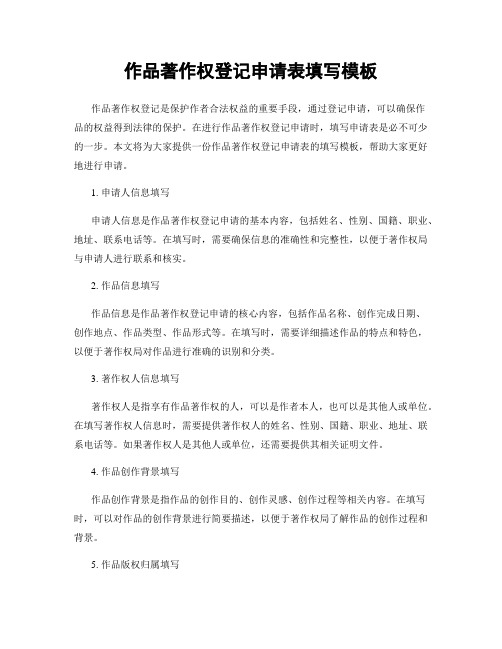 作品著作权登记申请表填写模板

作品著作权登记是保护作者合法权益的重要手段，通过登记申请，可以确保作品的权益得到法律的保护。在进行作品著作权登记申请时，填写申请表是必不可少的一步。本文将为大家提供一份作品著作权登记申请表的填写模板，帮助大家更好地进行申请。

1. 申请人信息填写

申请人信息是作品著作权登记申请的基本内容，包括姓名、性别、国籍、职业、地址、联系电话等。在填写时，需要确保信息的准确性和完整性，以便于著作权局与申请人进行联系和核实。

2. 作品信息填写

作品信息是作品著作权登记申请的核心内容，包括作品名称、创作完成日期、创作地点、作品类型、作品形式等。在填写时，需要详细描述作品的特点和特色，以便于著作权局对作品进行准确的识别和分类。

3. 著作权人信息填写

著作权人是指享有作品著作权的人，可以是作者本人，也可以是其他人或单位。在填写著作权人信息时，需要提供著作权人的姓名、性别、国籍、职业、地址、联系电话等。如果著作权人是其他人或单位，还需要提供其相关证明文件。

4. 作品创作背景填写

作品创作背景是指作品的创作目的、创作灵感、创作过程等相关内容。在填写时，可以对作品的创作背景进行简要描述，以便于著作权局了解作品的创作过程和背景。

5. 作品版权归属填写